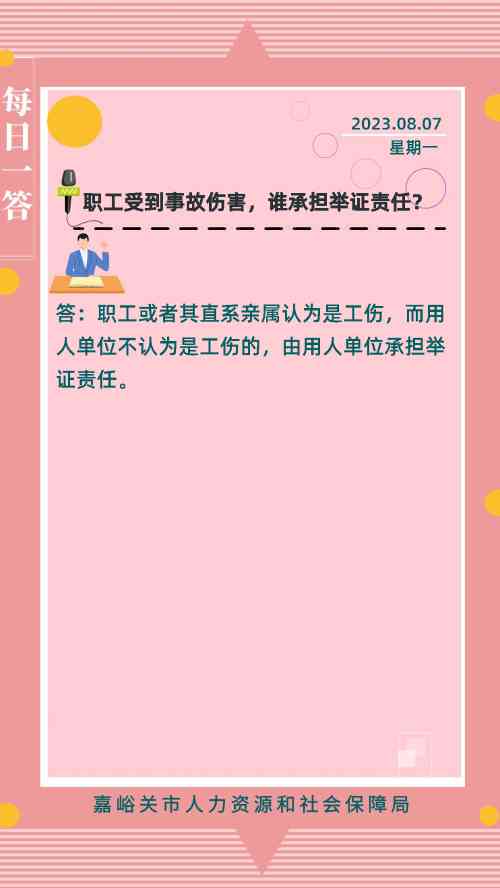 每日一答

2023.08.07
星期一

职工受到事故伤害，谁承担举证责任？

答：职工或者其直系亲属认为是工伤，而用人单位不认为是工伤的，由用人单位承担举证责任。

嘉峪关市人力资源和社会保障局